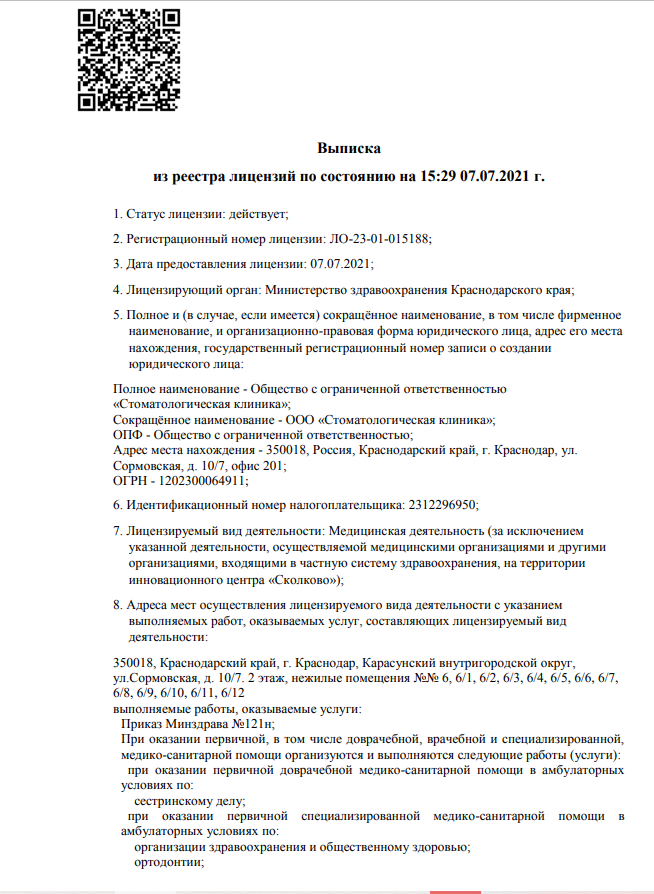 Выписка
из реестра лицензий по состоянию на 15:29 07.07.2021 г.

1. Статус лицензии: действует;

2. Регистрационный номер лицензии: ЛО-23-01-015188;

3. Дата предоставления лицензии: 07.07.2021;

4. Лицензирующий орган: Министерство здравоохранения Краснодарского края;

5. Полное и (в случае, если имеется) сокращённое наименование, в том числе фирменное наименование, и организационно-правовая форма юридического лица, адрес его места нахождения, государственный регистрационный номер записи о создании юридического лица:

Полное наименование - Общество с ограниченной ответственностью «Стоматологическая клиника»;
Сокращённое наименование - ООО «Стоматологическая клиника»;
ОПФ - Общество с ограниченной ответственностью;
Адрес места нахождения - 350018, Россия, Краснодарский край, г. Краснодар, ул. Сормовская, д. 10/7, офис 201;
ОГРН - 1202300064911;

6. Идентификационный номер налогоплательщика: 2312296950;

7. Лицензируемый вид деятельности: Медицинская деятельность (за исключением указанной деятельности, осуществляемой медицинскими организациями и другими организациями, входящими в частную систему здравоохранения, на территории инновационного центра «Сколково»);

8. Адреса мест осуществления лицензируемого вида деятельности с указанием выполняемых работ, оказываемых услуг, составляющих лицензируемый вид деятельности:

350018, Краснодарский край, г. Краснодар, Карасунский внутригородской округ, ул.Сормовская, д. 10/7. 2 этаж, нежилые помещения №№ 6, 6/1, 6/2, 6/3, 6/4, 6/5, 6/6, 6/7, 6/8, 6/9, 6/10, 6/11, 6/12
выполняемые работы, оказываемые услуги:
Приказ Минздрава №121н;
При оказании первичной, в том числе доврачебной, врачебной и специализированной, медико-санитарной помощи организуются и выполняются следующие работы (услуги):
при оказании первичной доврачебной медико-санитарной помощи в амбулаторных условиях по:
сестринскому делу;
при оказании первичной специализированной медико-санитарной помощи в амбулаторных условиях по:
организации здравоохранения и общественному здоровью;
ортодонтии;